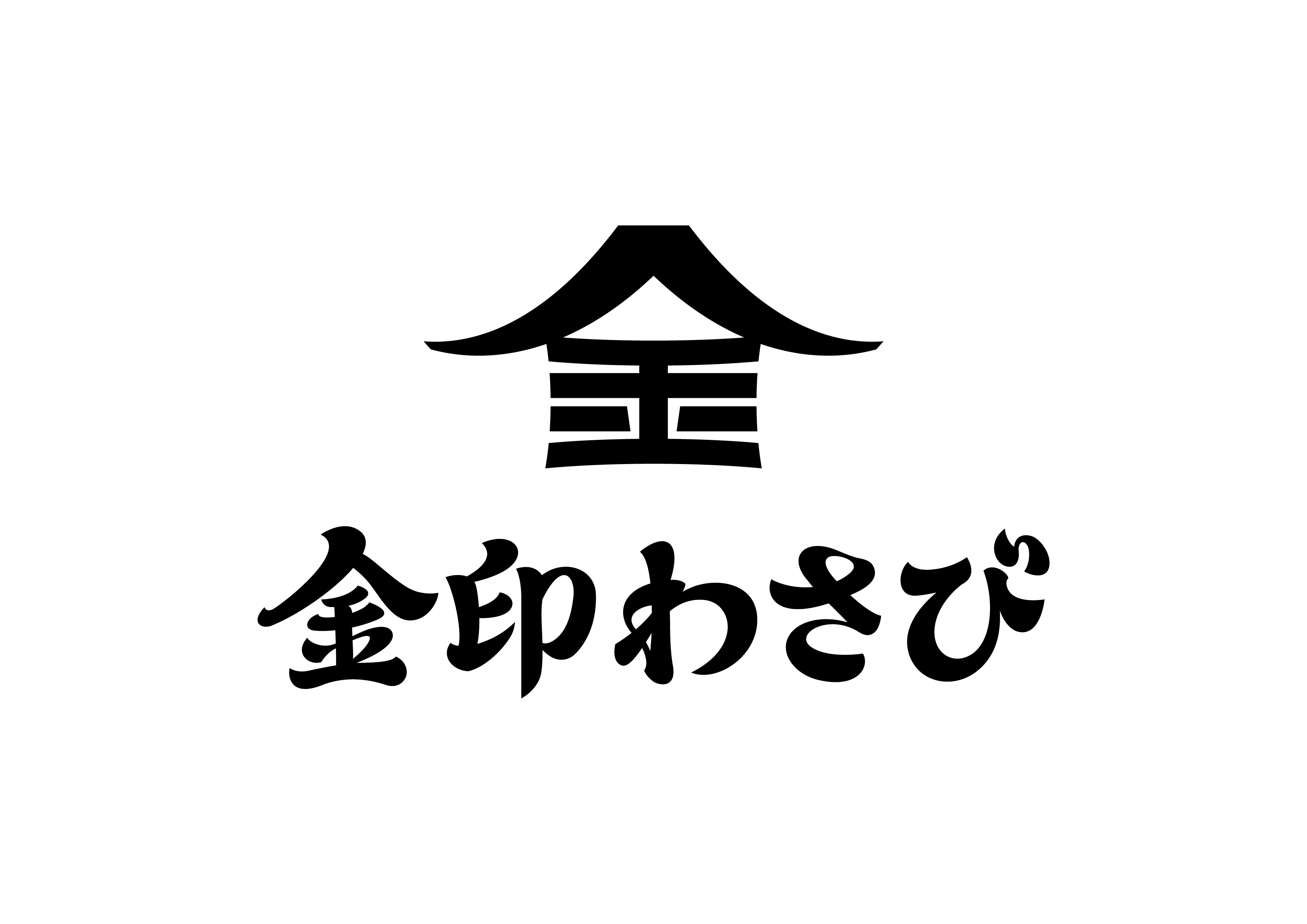 金

金印わさび